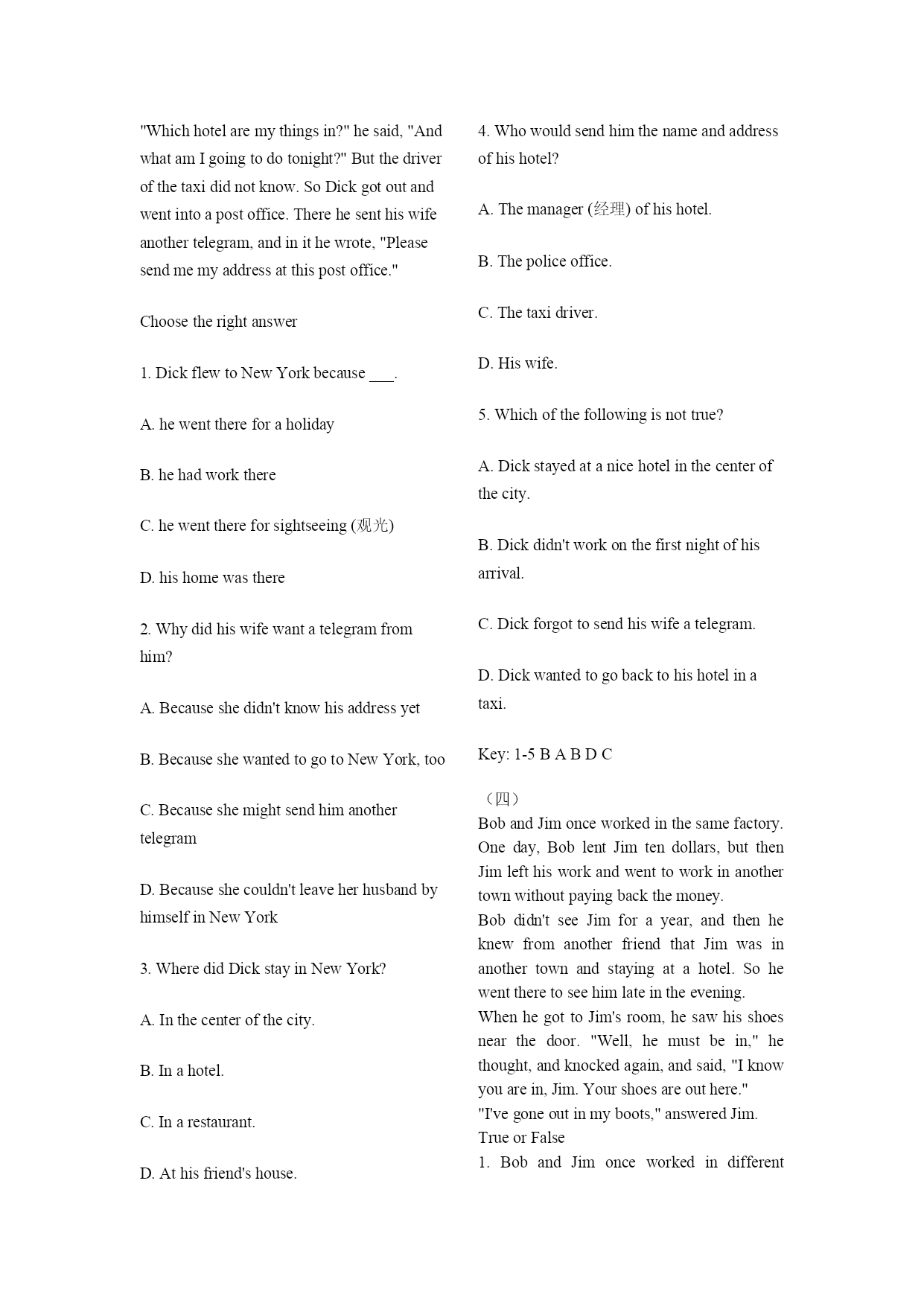 "Which hotel are my things in?" he said, "And what am I going to do tonight?" But the driver of the taxi did not know. So Dick got out and went into a post office. There he sent his wife another telegram, and in it he wrote, "Please send me my address at this post office."

Choose the right answer

1. Dick flew to New York because ___.

A. he went there for a holiday

B. he had work there

C. he went there for sightseeing (观光)

D. his home was there

2. Why did his wife want a telegram from him?

A. Because she didn't know his address yet

B. Because she wanted to go to New York, too

C. Because she might send him another telegram

D. Because she couldn't leave her husband by himself in New York

3. Where did Dick stay in New York?

A. In the center of the city.

B. In a hotel.

C. In a restaurant.

D. At his friend's house.

4. Who would send him the name and address of his hotel?

A. The manager (经理) of his hotel.

B. The police office.

C. The taxi driver.

D. His wife.

5. Which of the following is not true?

A. Dick stayed at a nice hotel in the center of the city.

B. Dick didn't work on the first night of his arrival.

C. Dick forgot to send his wife a telegram.

D. Dick wanted to go back to his hotel in a taxi.

Key: 1-5 B A B D C

（四）
Bob and Jim once worked in the same factory. One day, Bob lent Jim ten dollars, but then Jim left his work and went to work in another town without paying back the money.
Bob didn't see Jim for a year, and then he knew from another friend that Jim was in another town and staying at a hotel. So he went there to see him late in the evening.
When he got to Jim's room, he saw his shoes near the door. "Well, he must be in," he thought, and knocked again, and said, "I know you are in, Jim. Your shoes are out here."
"I've gone out in my boots," answered Jim.
True or False
1. Bob and Jim once worked in different